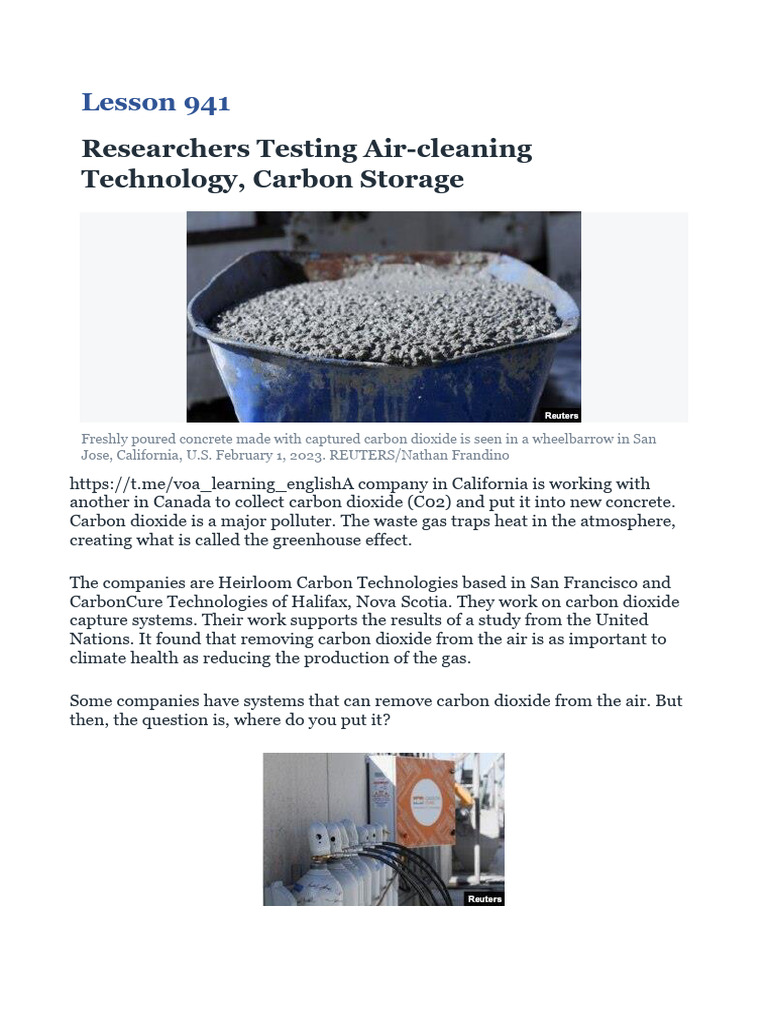 Lesson 941

Researchers Testing Air-cleaning Technology, Carbon Storage

Reuters

Freshly poured concrete made with captured carbon dioxide is seen in a wheelbarrow in San Jose, California, U.S. February 1, 2023. REUTERS/Nathan Frandino

https://t.me/voa_learning_englishA company in California is working with another in Canada to collect carbon dioxide (C02) and put it into new concrete. Carbon dioxide is a major polluter. The waste gas traps heat in the atmosphere, creating what is called the greenhouse effect.

The companies are Heirloom Carbon Technologies based in San Francisco and CarbonCure Technologies of Halifax, Nova Scotia. They work on carbon dioxide capture systems. Their work supports the results of a study from the United Nations. It found that removing carbon dioxide from the air is as important to climate health as reducing the production of the gas.

Some companies have systems that can remove carbon dioxide from the air. But then, the question is, where do you put it?

Reuters